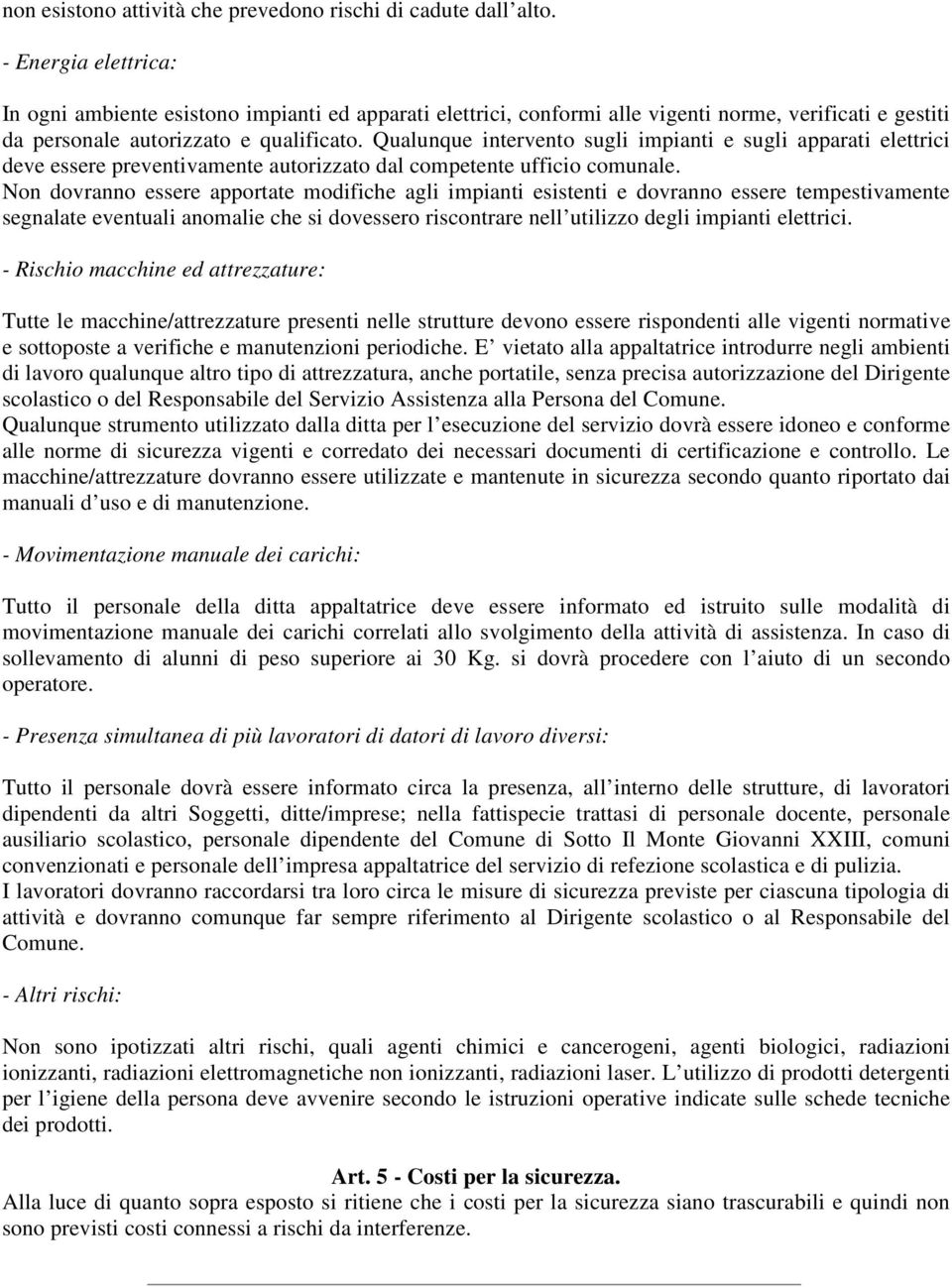 non esistono attività che prevedono rischi di cadute dall alto.

- Energia elettrica:

In ogni ambiente esistono impianti ed apparati elettrici, conformi alle vigenti norme, verificati e gestiti da personale autorizzato e qualificato. Qualunque intervento sugli impianti e sugli apparati elettrici deve essere preventivamente autorizzato dal competente ufficio comunale.
Non dovranno essere apportate modifiche agli impianti esistenti e dovranno essere tempestivamente segnalate eventuali anomalie che si dovessero riscontrare nell utilizzo degli impianti elettrici.

- Rischio macchine ed attrezzature:

Tutte le macchine/attrezzature presenti nelle strutture devono essere rispondenti alle vigenti normative e sottoposte a verifiche e manutenzioni periodiche. E vietato alla appaltatrice introdurre negli ambienti di lavoro qualunque altro tipo di attrezzatura, anche portatile, senza precisa autorizzazione del Dirigente scolastico o del Responsabile del Servizio Assistenza alla Persona del Comune.
Qualunque strumento utilizzato dalla ditta per l esecuzione del servizio dovrà essere idoneo e conforme alle norme di sicurezza vigenti e corredato dei necessari documenti di certificazione e controllo. Le macchine/attrezzature dovranno essere utilizzate e mantenute in sicurezza secondo quanto riportato dai manuali d uso e di manutenzione.

- Movimentazione manuale dei carichi:

Tutto il personale della ditta appaltatrice deve essere informato ed istruito sulle modalità di movimentazione manuale dei carichi correlati allo svolgimento della attività di assistenza. In caso di sollevamento di alunni di peso superiore ai 30 Kg. si dovrà procedere con l aiuto di un secondo operatore.

- Presenza simultanea di più lavoratori di datori di lavoro diversi:

Tutto il personale dovrà essere informato circa la presenza, all interno delle strutture, di lavoratori dipendenti da altri Soggetti, ditte/imprese; nella fattispecie trattasi di personale docente, personale ausiliario scolastico, personale dipendente del Comune di Sotto Il Monte Giovanni XXIII, comuni convenzionati e personale dell impresa appaltatrice del servizio di refezione scolastica e di pulizia.
I lavoratori dovranno raccordarsi tra loro circa le misure di sicurezza previste per ciascuna tipologia di attività e dovranno comunque far sempre riferimento al Dirigente scolastico o al Responsabile del Comune.

- Altri rischi:

Non sono ipotizzati altri rischi, quali agenti chimici e cancerogeni, agenti biologici, radiazioni ionizzanti, radiazioni elettromagnetiche non ionizzanti, radiazioni laser. L utilizzo di prodotti detergenti per l igiene della persona deve avvenire secondo le istruzioni operative indicate sulle schede tecniche dei prodotti.

Art. 5 - Costi per la sicurezza.
Alla luce di quanto sopra esposto si ritiene che i costi per la sicurezza siano trascurabili e quindi non sono previsti costi connessi a rischi da interferenze.